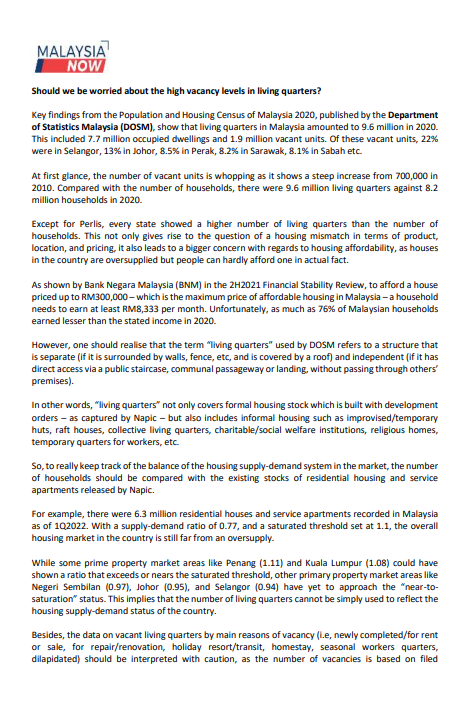 MALAYSIA NOW

Should we be worried about the high vacancy levels in living quarters?

Key findings from the Population and Housing Census of Malaysia 2020, published by the Department of Statistics Malaysia (DOSM), show that living quarters in Malaysia amounted to 9.6 million in 2020. This included 7.7 million occupied dwellings and 1.9 million vacant units. Of these vacant units, 22% were in Selangor, 13% in Johor, 8.5% in Perak, 8.2% in Sarawak, 8.1% in Sabah etc.

At first glance, the number of vacant units is whopping as it shows a steep increase from 700,000 in 2010. Compared with the number of households, there were 9.6 million living quarters against 8.2 million households in 2020.

Except for Perlis, every state showed a higher number of living quarters than the number of households. This not only gives rise to the question of a housing mismatch in terms of product, location, and pricing, it also leads to a bigger concern with regards to housing affordability, as houses in the country are oversupplied but people can hardly afford one in actual fact.

As shown by Bank Negara Malaysia (BNM) in the 2H2021 Financial Stability Review, to afford a house priced up to RM300,000 – which is the maximum price of affordable housing in Malaysia – a household needs to earn at least RM8,333 per month. Unfortunately, as much as 76% of Malaysian households earned lesser than the stated income in 2020.

However, one should realise that the term "living quarters" used by DOSM refers to a structure that is separate (if it is surrounded by walls, fence, etc, and is covered by a roof) and independent (if it has direct access via a public staircase, communal passageway or landing, without passing through others' premises).

In other words, "living quarters" not only covers formal housing stock which is built with development orders – as captured by Napic – but also includes informal housing such as improvised/temporary huts, raft houses, collective living quarters, charitable/social welfare institutions, religious homes, temporary quarters for workers, etc.

So, to really keep track of the balance of the housing supply-demand system in the market, the number of households should be compared with the existing stocks of residential housing and service apartments released by Napic.

For example, there were 6.3 million residential houses and service apartments recorded in Malaysia as of 1Q2022. With a supply-demand ratio of 0.77, and a saturated threshold set at 1.1, the overall housing market in the country is still far from an oversupply.

While some prime property market areas like Penang (1.11) and Kuala Lumpur (1.08) could have shown a ratio that exceeds or nears the saturated threshold, other primary property market areas like Negeri Sembilan (0.97), Johor (0.95), and Selangor (0.94) have yet to approach the "near-to-saturation" status. This implies that the number of living quarters cannot be simply used to reflect the housing supply-demand status of the country.

Besides, the data on vacant living quarters by main reasons of vacancy (i.e, newly completed/for rent or sale, for repair/renovation, holiday resort/transit, homestay, seasonal workers quarters, dilapidated) should be interpreted with caution, as the number of vacancies is based on filed